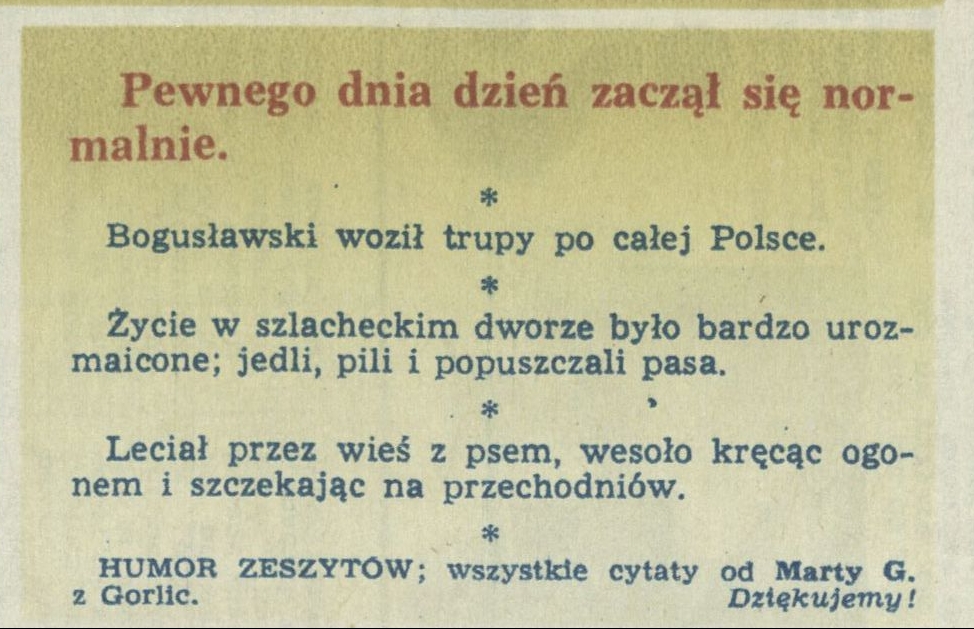 Pewnego dnia dzień zaczął się normalnie.

*

Bogusławski woził trupy po całej Polsce.

*

Życie w szlacheckim dworze było bardzo urozmaicone; jedli, pili i popuszczali pasa.

*

Leciał przez wieś z psem, wesoło kręcąc ogonem i szczekając na przechodniów.

*

HUMOR ZESZYTÓW; wszystkie cytaty od Marty G. z Gorlic. Dziękujemy!